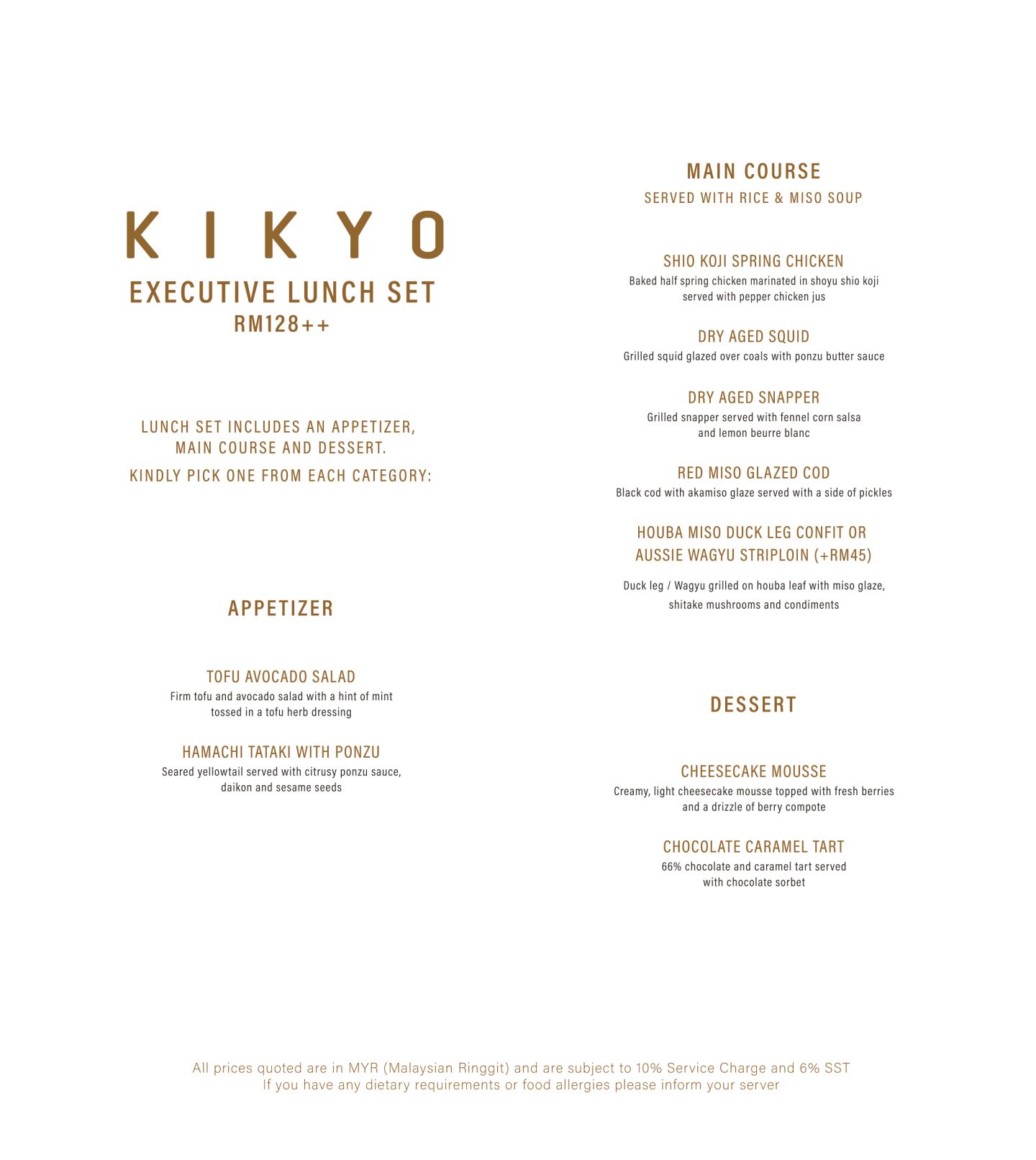 KIKYO
EXECUTIVE LUNCH SET
RM128++

LUNCH SET INCLUDES AN APPETIZER, MAIN COURSE AND DESSERT.
KINDLY PICK ONE FROM EACH CATEGORY:

APPETIZER

TOFU AVOCADO SALAD
Firm tofu and avocado salad with a hint of mint tossed in a tofu herb dressing

HAMACHI TATAKI WITH PONZU
Seared yellowtail served with citrusy ponzu sauce, daikon and sesame seeds

MAIN COURSE
SERVED WITH RICE & MISO SOUP

SHIO KOJI SPRING CHICKEN
Baked half spring chicken marinated in shoyu shio koji served with pepper chicken jus

DRY AGED SQUID
Grilled squid glazed over coals with ponzu butter sauce

DRY AGED SNAPPER
Grilled snapper served with fennel corn salsa and lemon beurre blanc

RED MISO GLAZED COD
Black cod with akamiso glaze served with a side of pickles

HOUBA MISO DUCK LEG CONFIT OR AUSSIE WAGYU STRIPLOIN (+RM45)
Duck leg / Wagyu grilled on houba leaf with miso glaze, shitake mushrooms and condiments

DESSERT

CHEESECAKE MOUSSE
Creamy, light cheesecake mousse topped with fresh berries and a drizzle of berry compote

CHOCOLATE CARAMEL TART
66% chocolate and caramel tart served with chocolate sorbet

All prices quoted are in MYR (Malaysian Ringgit) and are subject to 10% Service Charge and 6% SST
If you have any dietary requirements or food allergies please inform your server